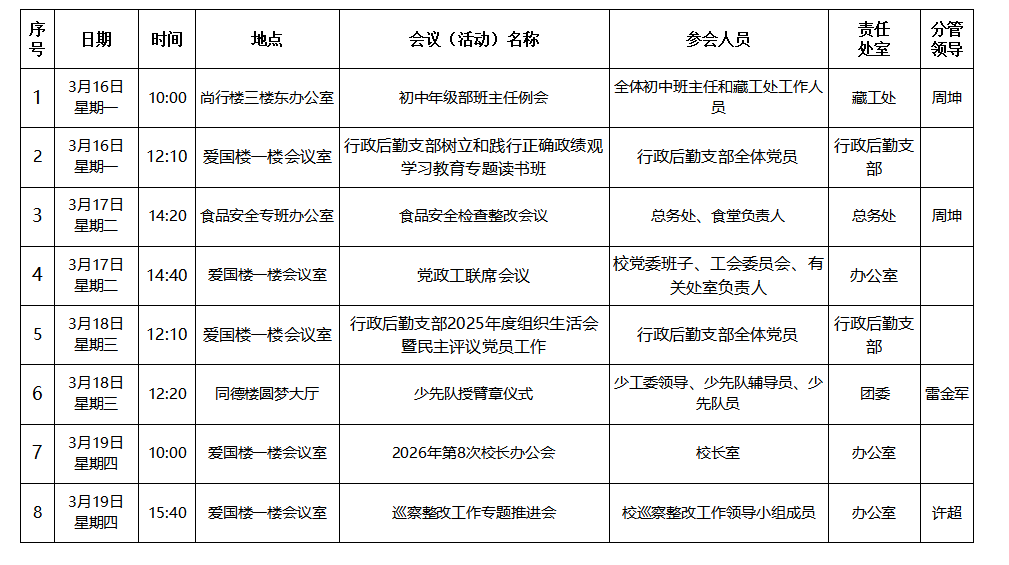 | 序号 | 日期 | 时间 | 地点 | 会议（活动）名称 | 参会人员 | 责任处室 | 分管领导 |
|---|---|---|---|---|---|---|---|
| 1 | 3月16日 星期一 | 10:00 | 尚行楼三楼东办公室 | 初中年级部班主任例会 | 全体初中班主任和藏工处工作人员 | 藏工处 | 周坤 |
| 2 | 3月16日 星期一 | 12:10 | 爱国楼一楼会议室 | 行政后勤支部树立和践行正确政绩观学习教育专题读书班 | 行政后勤支部全体党员 | 行政后勤支部 | |
| 3 | 3月17日 星期二 | 14:20 | 食品安全专班办公室 | 食品安全检查整改会议 | 总务处、食堂负责人 | 总务处 | 周坤 |
| 4 | 3月17日 星期二 | 14:40 | 爱国楼一楼会议室 | 党政工联席会议 | 校党委班子、工会委员会、有关处室负责人 | 办公室 | |
| 5 | 3月18日 星期三 | 12:10 | 爱国楼一楼会议室 | 行政后勤支部2025年度组织生活会暨民主评议党员工作 | 行政后勤支部全体党员 | 行政后勤支部 | |
| 6 | 3月18日 星期三 | 12:20 | 同德楼圆梦大厅 | 少先队授臂章仪式 | 少工委领导、少先队辅导员、少先队员 | 团委 | 雷金军 |
| 7 | 3月19日 星期四 | 10:00 | 爱国楼一楼会议室 | 2026年第8次校长办公会 | 校长室 | 办公室 | |
| 8 | 3月19日 星期四 | 15:40 | 爱国楼一楼会议室 | 巡察整改工作专题推进会 | 校巡察整改工作领导小组成员 | 办公室 | 许超 |